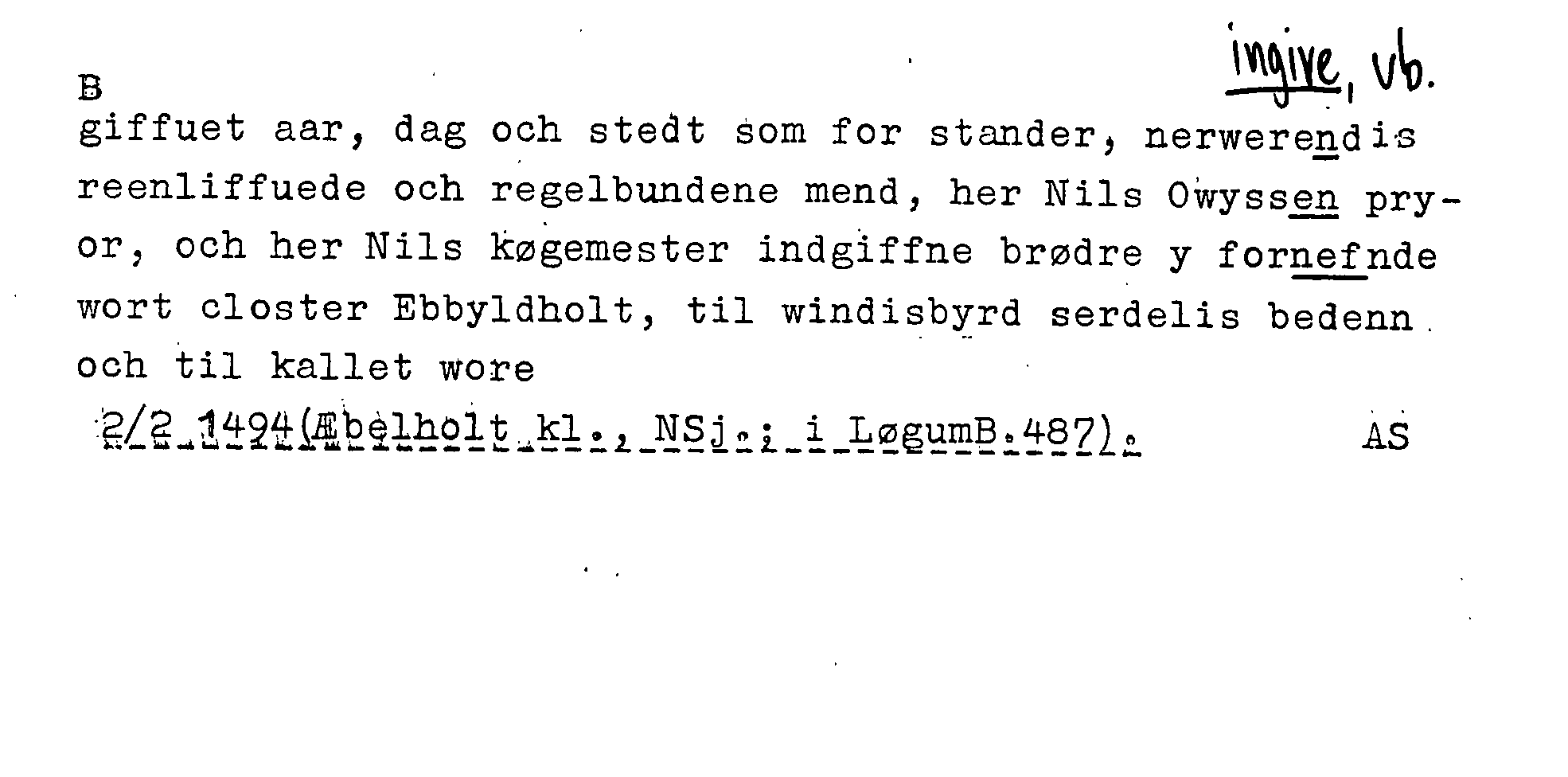 ingive, vb.

B
giffuet aar, dag och stedt som for stander, nerwerendis reenliffuede och regelbundene mend, her Nils Owyssen pryor, och her Nils køgemester indgiffne brødre y fornefnde wort closter Ebbyldholt, til windisbyrd serdelis bedenn och til kallet wore

2/2 1494(Æbelholt kl., NSj.; i LøgumB.487). AS